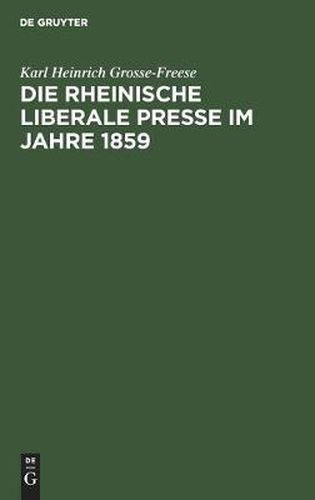 DE GRUYTER

Karl Heinrich Grosse-Freese

DIE RHEINISCHE LIBERALE PRESSE IM JAHRE 1859

DE
G